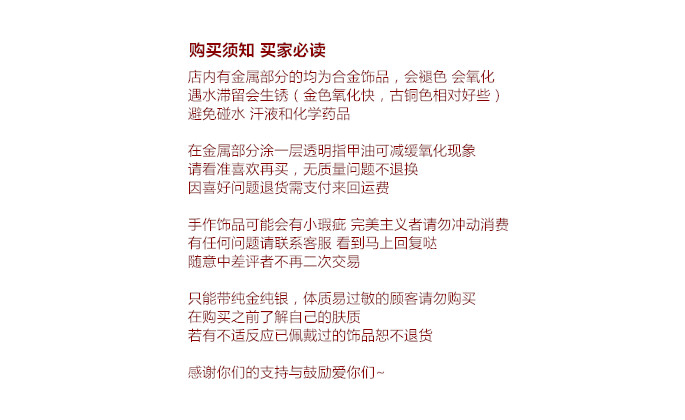 购买须知 买家必读

店内有金属部分的均为合金饰品，会褪色 会氧化
遇水滞留会生锈（金色氧化快，古铜色相对好些）
避免碰水 汗液和化学药品

在金属部分涂一层透明指甲油可减缓氧化现象
请看准喜欢再买，无质量问题不退换
因喜好问题退货需支付来回运费

手作饰品可能会有小瑕疵 完美主义者请勿冲动消费
有任何问题请联系客服 看到马上回复哒
随意中差评者不再二次交易

只能带纯金纯银，体质易过敏的顾客请勿购买
在购买之前了解自己的肤质
若有不适反应已佩戴过的饰品恕不退货

感谢你们的支持与鼓励爱你们~